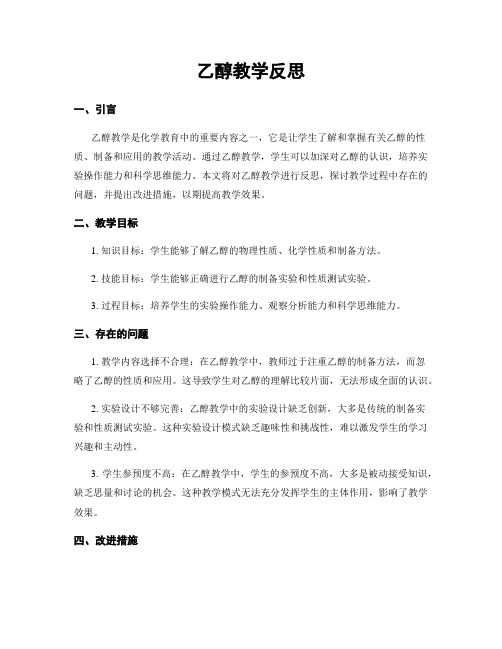 乙醇教学反思

一、引言

乙醇教学是化学教育中的重要内容之一，它是让学生了解和掌握有关乙醇的性质、制备和应用的教学活动。通过乙醇教学，学生可以加深对乙醇的认识，培养实验操作能力和科学思维能力。本文将对乙醇教学进行反思，探讨教学过程中存在的问题，并提出改进措施，以期提高教学效果。

二、教学目标

1. 知识目标：学生能够了解乙醇的物理性质、化学性质和制备方法。

2. 技能目标：学生能够正确进行乙醇的制备实验和性质测试实验。

3. 过程目标：培养学生的实验操作能力、观察分析能力和科学思维能力。

三、存在的问题

1. 教学内容选择不合理：在乙醇教学中，教师过于注重乙醇的制备方法，而忽略了乙醇的性质和应用。这导致学生对乙醇的理解比较片面，无法形成全面的认识。

2. 实验设计不够完善：乙醇教学中的实验设计缺乏创新，大多是传统的制备实验和性质测试实验。这种实验设计模式缺乏趣味性和挑战性，难以激发学生的学习兴趣和主动性。

3. 学生参预度不高：在乙醇教学中，学生的参预度不高，大多是被动接受知识，缺乏思量和讨论的机会。这种教学模式无法充分发挥学生的主体作用，影响了教学效果。

四、改进措施